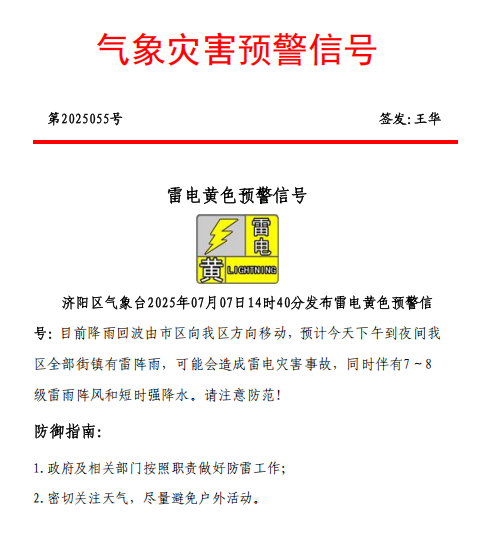 气象灾害预警信号

第2025055号

签发：王华

雷电黄色预警信号

雷电
黄 LIGHTNING

济阳区气象台2025年07月07日14时40分发布雷电黄色预警信号：目前降雨回波由市区向我区方向移动，预计今天下午到夜间我区全部街镇有雷阵雨，可能会造成雷电灾害事故，同时伴有7～8级雷雨阵风和短时强降水。请注意防范！

防御指南：

1.政府及相关部门按照职责做好防雷工作；

2.密切关注天气，尽量避免户外活动。